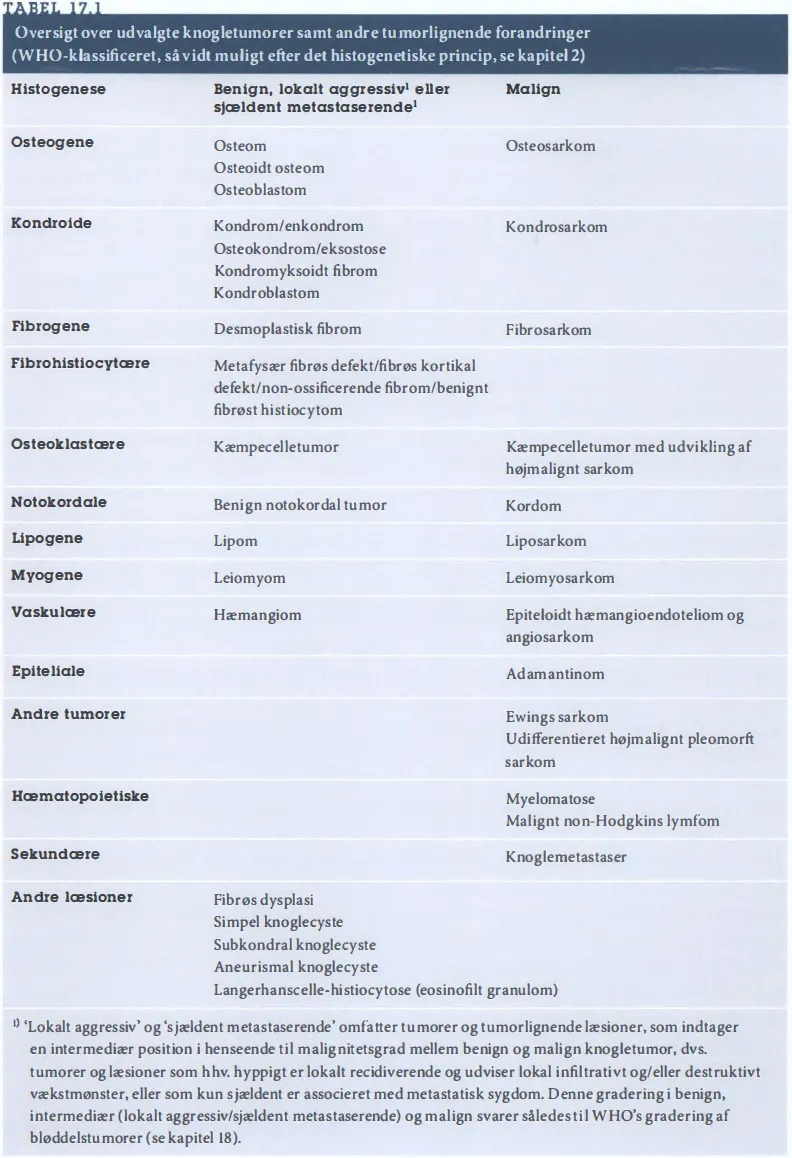 TABEL 17.1

Oversigt over udvalgte knogletumorer samt andre tumorlignende forandringer (WHO-klassificeret, så vidt muligt efter det histogenetiske princip, se kapitel 2)

| Histogenese | Benign, lokalt aggressiv$^1$ eller sjældent metastaserende$^1$ | Malign |
|---|---|---|
| Osteogene | Osteom<br>Osteoidt osteom<br>Osteoblastom | Osteosarkom |
| Kondroide | Kondrom/enkondrom<br>Osteokondrom/eksostose<br>Kondromyksoidt fibrom<br>Kondroblastom | Kondrosarkom |
| Fibrogene | Desmoplastisk fibrom | Fibrosarkom |
| Fibrohistiocytære | Metafysær fibrøs defekt/fibrøs kortikal defekt/non-ossificerende fibrom/benignt fibrøst histiocytom | |
| Osteoklastære | Kæmpecelletumor | Kæmpecelletumor med udvikling af højmalignt sarkom |
| Notokordale | Benign notokordal tumor | Kordom |
| Lipogene | Lipom | Liposarkom |
| Myogene | Leiomyom | Leiomyosarkom |
| Vaskulære | Hæmangiom | Epiteloidt hæmangioendoteliom og angiosarkom |
| Epiteliale | | Adamantinom |
| Andre tumorer | | Ewings sarkom<br>Udifferentieret højmalignt pleomorft sarkom |
| Hæmatopoietiske | | Myelomatose<br>Malignt non-Hodgkins lymfom |
| Sekundære | | Knoglemetastaser |
| Andre læsioner | Fibrøs dysplasi<br>Simpel knoglecyste<br>Subkondral knoglecyste<br>Aneurismal knoglecyste<br>Langerhanscelle-histiocytose (eosinofilt granulom) | |

$^{1)}$ 'Lokalt aggressiv' og 'sjældent metastaserende' omfatter tumorer og tumorlignende læsioner, som indtager en intermediær position i henseende til malignitetsgrad mellem benign og malign knogletumor, dvs. tumorer og læsioner som hhv. hyppigt er lokalt recidiverende og udviser lokal infiltrativt og/eller destruktivt vækstmønster, eller som kun sjældent er associeret med metastatisk sygdom. Denne gradering i benign, intermediær (lokalt aggressiv/sjældent metastaserende) og malign svarer således til WHO's gradering af bløddelstumorer (se kapitel 18).